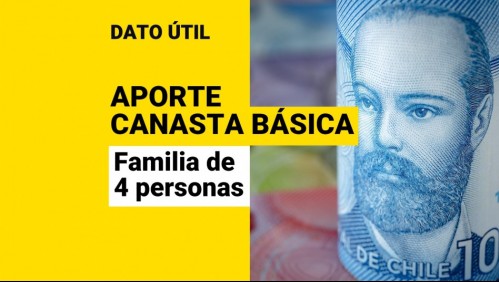 DATO ÚTIL

APORTE CANASTA BÁSICA

Familia de 4 personas

DE CHILE

10